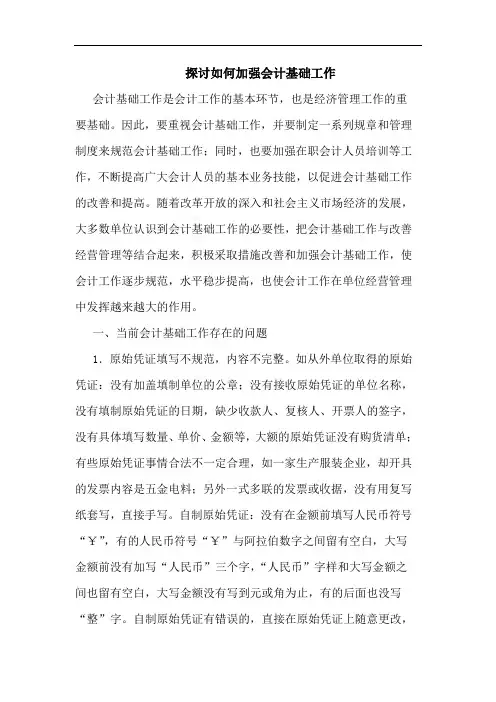 探讨如何加强会计基础工作

会计基础工作是会计工作的基本环节，也是经济管理工作的重要基础。因此，要重视会计基础工作，并要制定一系列规章和管理制度来规范会计基础工作；同时，也要加强在职会计人员培训等工作，不断提高广大会计人员的基本业务技能，以促进会计基础工作的改善和提高。随着改革开放的深入和社会主义市场经济的发展，大多数单位认识到会计基础工作的必要性，把会计基础工作与改善经营管理等结合起来，积极采取措施改善和加强会计基础工作，使会计工作逐步规范，水平稳步提高，也使会计工作在单位经营管理中发挥越来越大的作用。

一、当前会计基础工作存在的问题

1．原始凭证填写不规范，内容不完整。如从外单位取得的原始凭证：没有加盖填制单位的公章；没有接收原始凭证的单位名称，没有填制原始凭证的日期，缺少收款人、复核人、开票人的签字，没有具体填写数量、单价、金额等，大额的原始凭证没有购货清单；有些原始凭证事情合法不一定合理，如一家生产服装企业，却开具的发票内容是五金电料；另外一式多联的发票或收据，没有用复写纸套写，直接手写。自制原始凭证：没有在金额前填写人民币符号“￥”，有的人民币符号“￥”与阿拉伯数字之间留有空白，大写金额前没有加写“人民币”三个字，“人民币”字样和大写金额之间也留有空白，大写金额没有写到元或角为止，有的后面也没写“整”字。自制原始凭证有错误的，直接在原始凭证上随意更改，